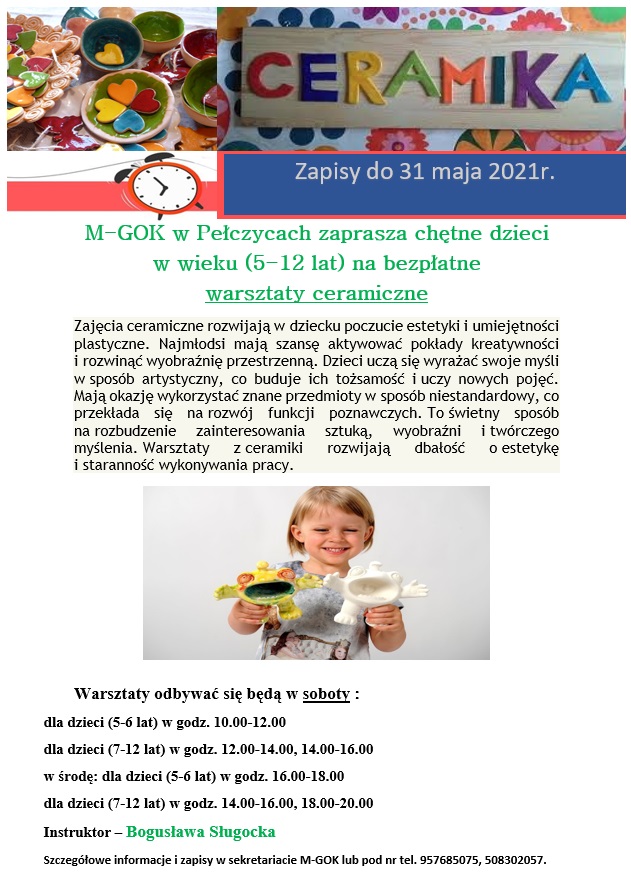 CERAMIKA

Zapisy do 31 maja 2021r.

M–GOK w Pełczycach zaprasza chętne dzieci w wieku (5–12 lat) na bezpłatne warsztaty ceramiczne

Zajęcia ceramiczne rozwijają w dziecku poczucie estetyki i umiejętności plastyczne. Najmłodsi mają szansę aktywować pokłady kreatywności i rozwinąć wyobraźnię przestrzenną. Dzieci uczą się wyrażać swoje myśli w sposób artystyczny, co buduje ich tożsamość i uczy nowych pojęć. Mają okazję wykorzystać znane przedmioty w sposób niestandardowy, co przekłada się na rozwój funkcji poznawczych. To świetny sposób na rozbudzenie zainteresowania sztuką, wyobraźni i twórczego myślenia. Warsztaty z ceramiki rozwijają dbałość o estetykę i staranność wykonywania pracy.

Warsztaty odbywać się będą w soboty :

dla dzieci (5-6 lat) w godz. 10.00-12.00

dla dzieci (7-12 lat) w godz. 12.00-14.00, 14.00-16.00

w środę: dla dzieci (5-6 lat) w godz. 16.00-18.00

dla dzieci (7-12 lat) w godz. 14.00-16.00, 18.00-20.00

Instruktor – Bogusława Sługocka

Szczegółowe informacje i zapisy w sekretariacie M-GOK lub pod nr tel. 957685075, 508302057.